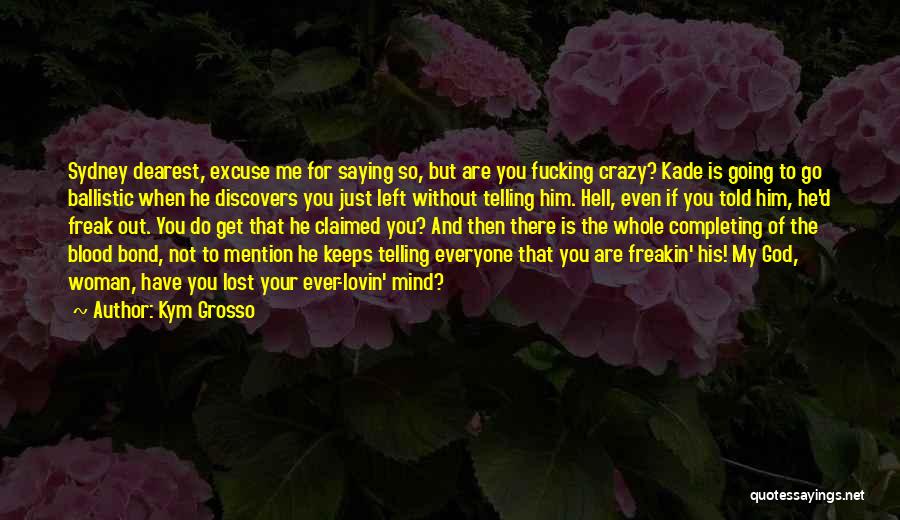 Sydney dearest, excuse me for saying so, but are you fucking crazy? Kade is going to go ballistic when he discovers you just left without telling him. Hell, even if you told him, he'd freak out. You do get that he claimed you? And then there is the whole completing of the blood bond, not to mention he keeps telling everyone that you are freakin' his! My God, woman, have you lost your ever-lovin' mind?

~ Author: Kym Grosso

quotessayings.net